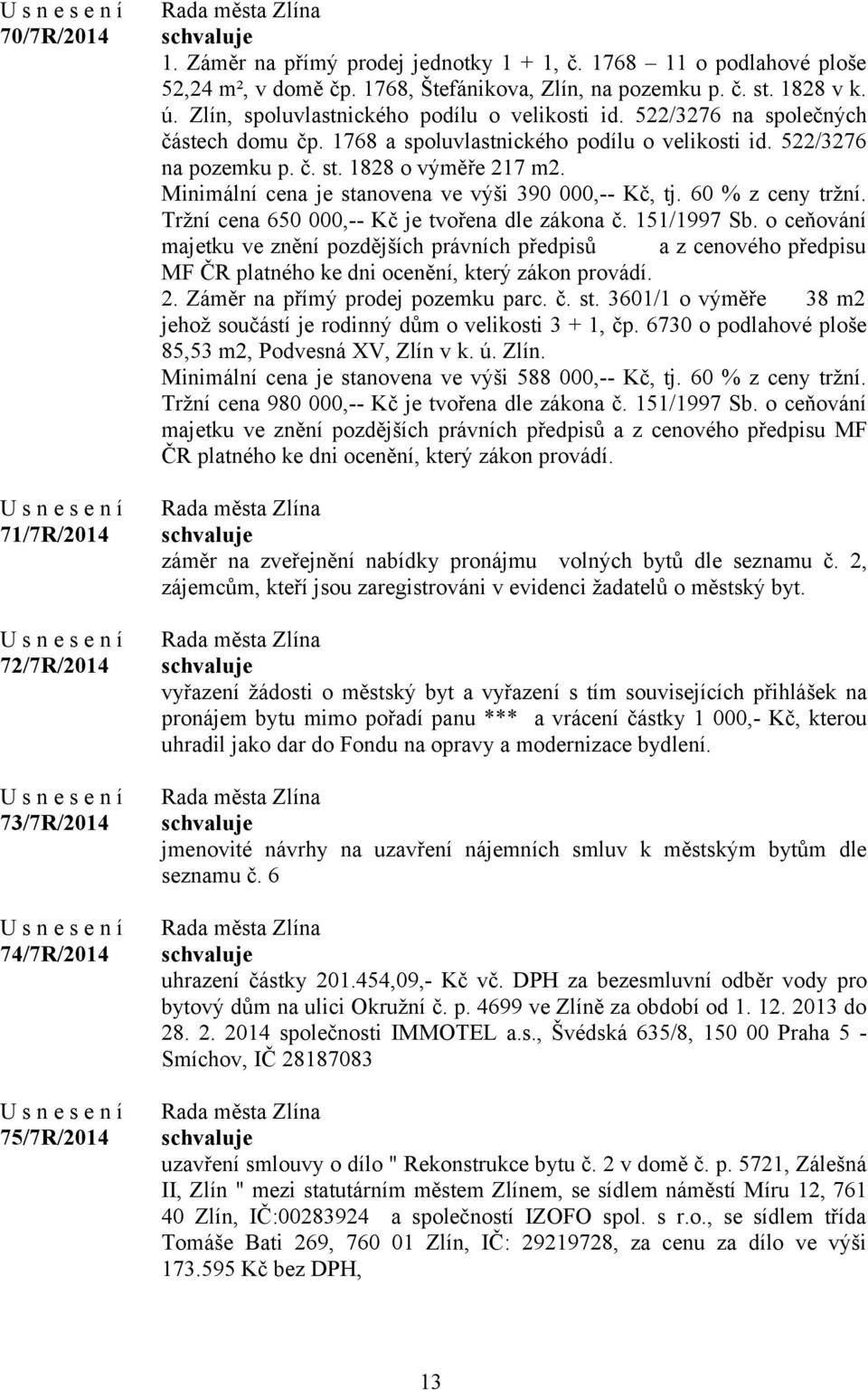 U s n e s e n í
70/7R/2014

Rada města Zlína
schvaluje
1. Záměr na přímý prodej jednotky 1 + 1, č. 1768 – 11 o podlahové ploše 52,24 m², v domě čp. 1768, Štefánikova, Zlín, na pozemku p. č. st. 1828 v k. ú. Zlín, spoluvlastnického podílu o velikosti id. 522/3276 na společných částech domu čp. 1768 a spoluvlastnického podílu o velikosti id. 522/3276 na pozemku p. č. st. 1828 o výměře 217 m2. Minimální cena je stanovena ve výši 390 000,-- Kč, tj. 60 % z ceny tržní. Tržní cena 650 000,-- Kč je tvořena dle zákona č. 151/1997 Sb. o ceňování majetku ve znění pozdějších právních předpisů a z cenového předpisu MF ČR platného ke dni ocenění, který zákon provádí.
2. Záměr na přímý prodej pozemku parc. č. st. 3601/1 o výměře 38 m2 jehož součástí je rodinný dům o velikosti 3 + 1, čp. 6730 o podlahové ploše 85,53 m2, Podvesná XV, Zlín v k. ú. Zlín.
Minimální cena je stanovena ve výši 588 000,-- Kč, tj. 60 % z ceny tržní. Tržní cena 980 000,-- Kč je tvořena dle zákona č. 151/1997 Sb. o ceňování majetku ve znění pozdějších právních předpisů a z cenového předpisu MF ČR platného ke dni ocenění, který zákon provádí.

U s n e s e n í
71/7R/2014

Rada města Zlína
schvaluje
záměr na zveřejnění nabídky pronájmu volných bytů dle seznamu č. 2, zájemcům, kteří jsou zaregistrováni v evidenci žadatelů o městský byt.

U s n e s e n í
72/7R/2014

Rada města Zlína
schvaluje
vyřazení žádosti o městský byt a vyřazení s tím souvisejících přihlášek na pronájem bytu mimo pořadí panu *** a vrácení částky 1 000,- Kč, kterou uhradil jako dar do Fondu na opravy a modernizace bydlení.

U s n e s e n í
73/7R/2014

Rada města Zlína
schvaluje
jmenovité návrhy na uzavření nájemních smluv k městským bytům dle seznamu č. 6

U s n e s e n í
74/7R/2014

Rada města Zlína
schvaluje
uhrazení částky 201.454,09,- Kč vč. DPH za bezesmluvní odběr vody pro bytový dům na ulici Okružní č. p. 4699 ve Zlíně za období od 1. 12. 2013 do 28. 2. 2014 společnosti IMMOTEL a.s., Švédská 635/8, 150 00 Praha 5 - Smíchov, IČ 28187083

U s n e s e n í
75/7R/2014

Rada města Zlína
schvaluje
uzavření smlouvy o dílo " Rekonstrukce bytu č. 2 v domě č. p. 5721, Zálešná II, Zlín " mezi statutárním městem Zlínem, se sídlem náměstí Míru 12, 761 40 Zlín, IČ:00283924 a společností IZOFO spol. s r.o., se sídlem třída Tomáše Bati 269, 760 01 Zlín, IČ: 29219728, za cenu za dílo ve výši 173.595 Kč bez DPH,

13